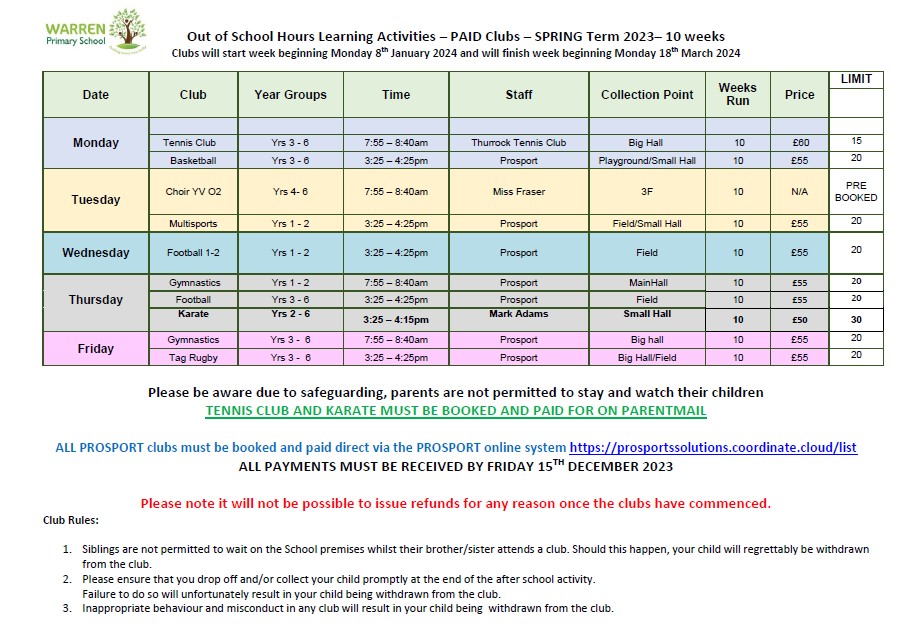 WARREN Primary School

Out of School Hours Learning Activities – PAID Clubs – SPRING Term 2023– 10 weeks
Clubs will start week beginning Monday 8th January 2024 and will finish week beginning Monday 18th March 2024

| Date | Club | Year Groups | Time | Staff | Collection Point | Weeks Run | Price | LIMIT |
|---|---|---|---|---|---|---|---|---|
| Monday | Tennis Club | Yrs 3 - 6 | 7:55 – 8:40am | Thurrock Tennis Club | Big Hall | 10 | £60 | 15 |
| | Basketball | Yrs 3 - 6 | 3:25 – 4:25pm | Prosport | Playground/Small Hall | 10 | £55 | 20 |
| Tuesday | Choir YV O2 | Yrs 4- 6 | 7:55 – 8:40am | Miss Fraser | 3F | 10 | N/A | PRE BOOKED |
| | Multisports | Yrs 1 - 2 | 3:25 – 4:25pm | Prosport | Field/Small Hall | 10 | £55 | 20 |
| Wednesday | Football 1-2 | Yrs 1 - 2 | 3:25 – 4:25pm | Prosport | Field | 10 | £55 | 20 |
| Thursday | Gymnastics | Yrs 1 - 2 | 7:55 – 8:40am | Prosport | MainHall | 10 | £55 | 20 |
| | Football | Yrs 3 - 6 | 3:25 – 4:25pm | Prosport | Field | 10 | £55 | 20 |
| | Karate | Yrs 2 - 6 | 3:25 – 4:15pm | Mark Adams | Small Hall | 10 | £50 | 30 |
| Friday | Gymnastics | Yrs 3 - 6 | 7:55 – 8:40am | Prosport | Big hall | 10 | £55 | 20 |
| | Tag Rugby | Yrs 3 - 6 | 3:25 – 4:25pm | Prosport | Big Hall/Field | 10 | £55 | 20 |

Please be aware due to safeguarding, parents are not permitted to stay and watch their children
TENNIS CLUB AND KARATE MUST BE BOOKED AND PAID FOR ON PARENTMAIL

ALL PROSPORT clubs must be booked and paid direct via the PROSPORT online system https://prosportssolutions.coordinate.cloud/list
ALL PAYMENTS MUST BE RECEIVED BY FRIDAY 15TH DECEMBER 2023

Please note it will not be possible to issue refunds for any reason once the clubs have commenced.

Club Rules:

1. Siblings are not permitted to wait on the School premises whilst their brother/sister attends a club. Should this happen, your child will regrettably be withdrawn from the club.
2. Please ensure that you drop off and/or collect your child promptly at the end of the after school activity. Failure to do so will unfortunately result in your child being withdrawn from the club.
3. Inappropriate behaviour and misconduct in any club will result in your child being withdrawn from the club.